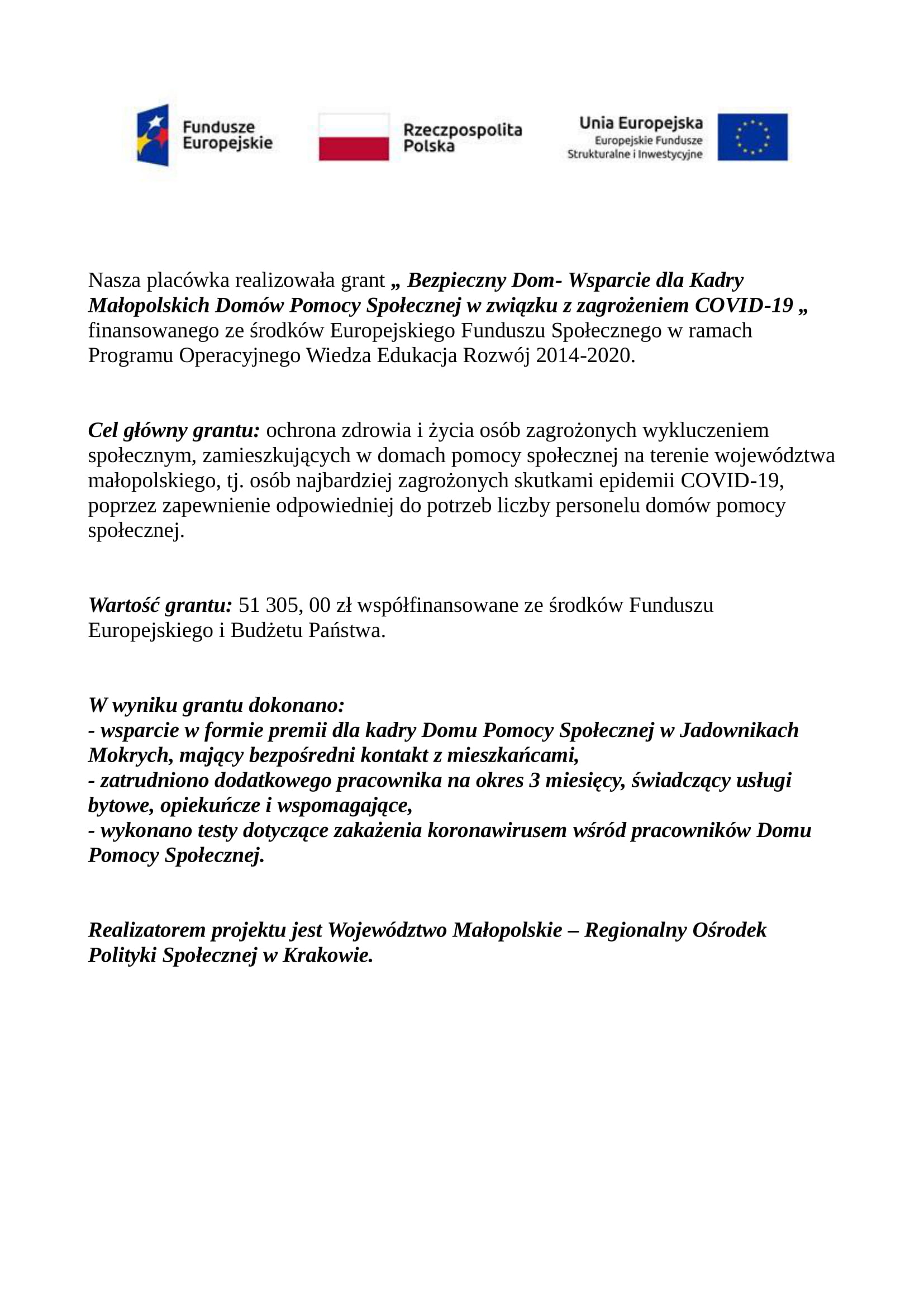 Fundusze Europejskie

Rzeczpospolita Polska

Unia Europejska
Europejskie Fundusze Strukturalne i Inwestycyjne

Nasza placówka realizowała grant „ Bezpieczny Dom- Wsparcie dla Kadry Małopolskich Domów Pomocy Społecznej w związku z zagrożeniem COVID-19 „ finansowanego ze środków Europejskiego Funduszu Społecznego w ramach Programu Operacyjnego Wiedza Edukacja Rozwój 2014-2020.

Cel główny grantu: ochrona zdrowia i życia osób zagrożonych wykluczeniem społecznym, zamieszkujących w domach pomocy społecznej na terenie województwa małopolskiego, tj. osób najbardziej zagrożonych skutkami epidemii COVID-19, poprzez zapewnienie odpowiedniej do potrzeb liczby personelu domów pomocy społecznej.

Wartość grantu: 51 305, 00 zł współfinansowane ze środków Funduszu Europejskiego i Budżetu Państwa.

W wyniku grantu dokonano:
- wsparcie w formie premii dla kadry Domu Pomocy Społecznej w Jadownikach Mokrych, mający bezpośredni kontakt z mieszkańcami,
- zatrudniono dodatkowego pracownika na okres 3 miesięcy, świadczący usługi bytowe, opiekuńcze i wspomagające,
- wykonano testy dotyczące zakażenia koronawirusem wśród pracowników Domu Pomocy Społecznej.

Realizatorem projektu jest Województwo Małopolskie – Regionalny Ośrodek Polityki Społecznej w Krakowie.